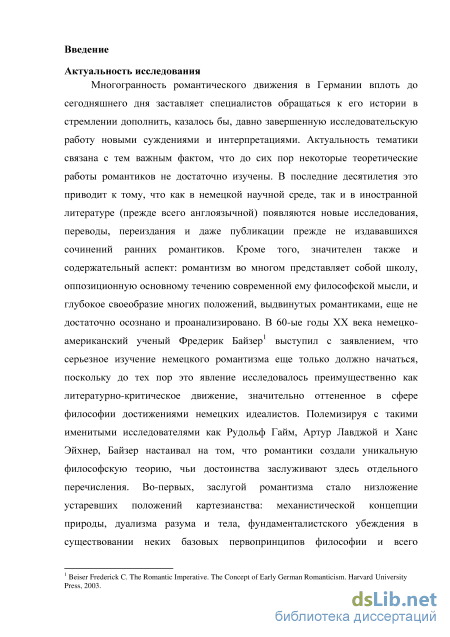 **Введение**

**Актуальность исследования**

Многогранность романтического движения в Германии вплоть до сегодняшнего дня заставляет специалистов обращаться к его истории в стремлении дополнить, казалось бы, давно завершенную исследовательскую работу новыми суждениями и интерпретациями. Актуальность тематики связана с тем важным фактом, что до сих пор некоторые теоретические работы романтиков не достаточно изучены. В последние десятилетия это приводит к тому, что как в немецкой научной среде, так и в иностранной литературе (прежде всего англоязычной) появляются новые исследования, переводы, переиздания и даже публикации прежде не издававшихся сочинений ранних романтиков. Кроме того, значителен также и содержательный аспект: романтизм во многом представляет собой школу, оппозиционную основному течению современной ему философской мысли, и глубокое своеобразие многих положений, выдвинутых романтиками, еще не достаточно осознано и проанализировано. В 60-ые годы XX века немецко-американский ученый Фредерик Байзер$^1$ выступил с заявлением, что серьезное изучение немецкого романтизма еще только должно начаться, поскольку до тех пор это явление исследовалось преимущественно как литературно-критическое движение, значительно оттененное в сфере философии достижениями немецких идеалистов. Полемизируя с такими именитыми исследователями как Рудольф Гайм, Артур Лавджой и Ханс Эйхнер, Байзер настаивал на том, что романтики создали уникальную философскую теорию, чьи достоинства заслуживают здесь отдельного перечисления. Во-первых, заслугой романтизма стало низложение устаревших положений картезианства: механистической концепции природы, дуализма разума и тела, фундаменталистского убеждения в существовании неких базовых первопринципов философии и всего

$^1$ Beiser Frederick C. The Romantic Imperative. The Concept of Early German Romanticism. Harvard University Press, 2003.

dsLib.net
библиотека диссертаций